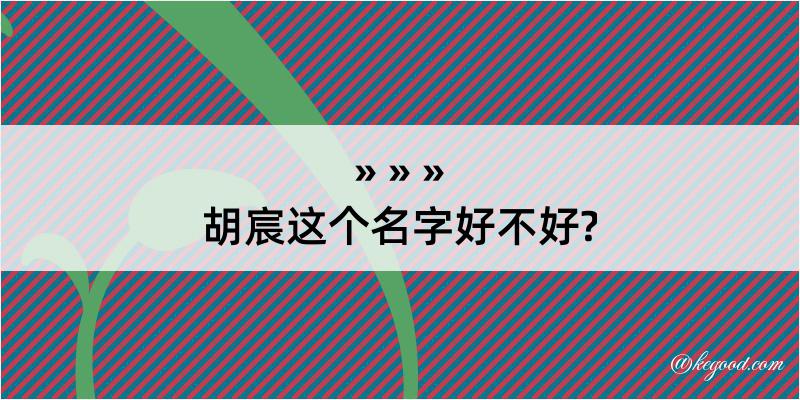 » » »
胡宸这个名字好不好?

@kegood.com